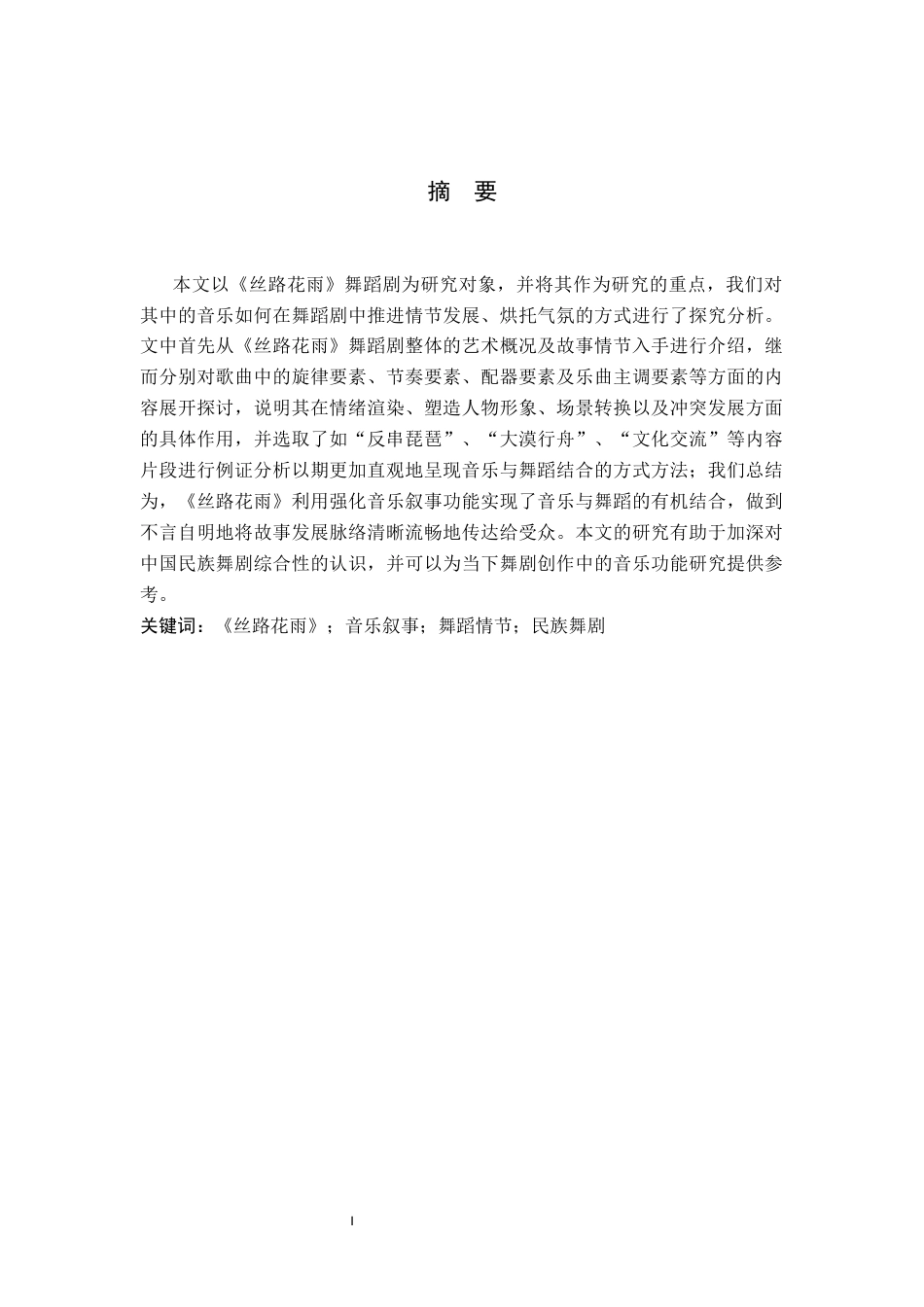 摘 要

本文以《丝路花雨》舞蹈剧为研究对象，并将其作为研究的重点，我们对其中的音乐如何在舞蹈剧中推进情节发展、烘托气氛的方式进行了探究分析。文中首先从《丝路花雨》舞蹈剧整体的艺术概况及故事情节入手进行介绍，继而分别对歌曲中的旋律要素、节奏要素、配器要素及乐曲主调要素等方面的内容展开探讨，说明其在情绪渲染、塑造人物形象、场景转换以及冲突发展方面的具体作用，并选取了如“反串琵琶”、“大漠行舟”、“文化交流”等内容片段进行例证分析以期更加直观地呈现音乐与舞蹈结合的方式方法；我们总结为，《丝路花雨》利用强化音乐叙事功能实现了音乐与舞蹈的有机结合，做到不言自明地将故事发展脉络清晰流畅地传达给受众。本文的研究有助于加深对中国民族舞剧综合性的认识，并可以为当下舞剧创作中的音乐功能研究提供参考。

关键词：《丝路花雨》；音乐叙事；舞蹈情节；民族舞剧

I